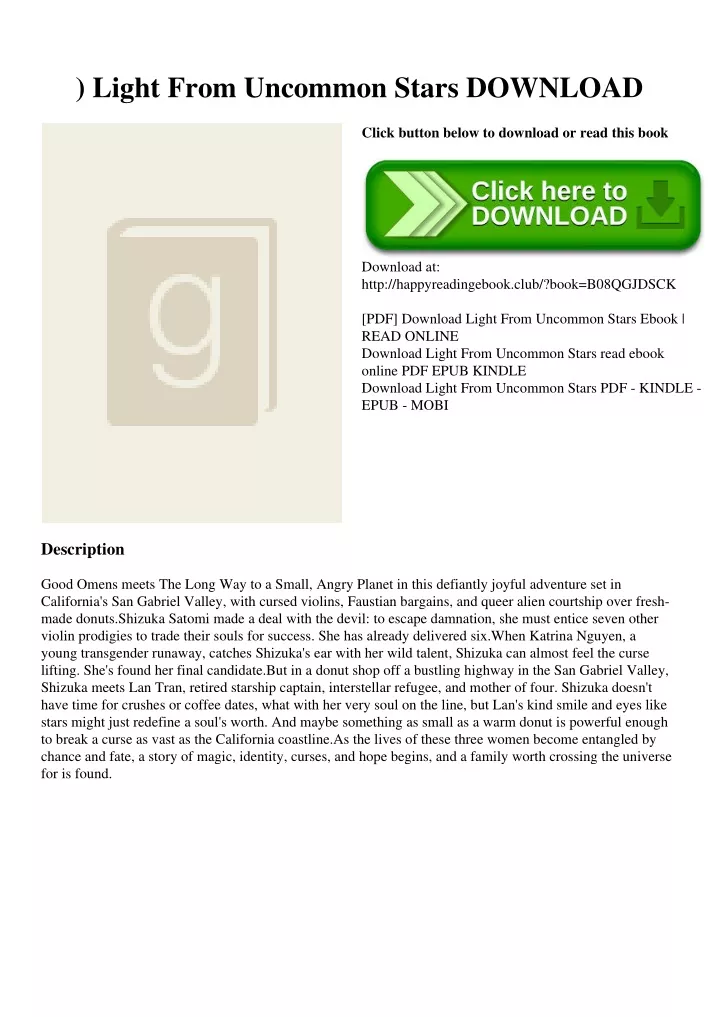 ) Light From Uncommon Stars DOWNLOAD

g

Click button below to download or read this book

Click here to DOWNLOAD

Download at: http://happyreadingebook.club/?book=B08QGJDSCK

[PDF] Download Light From Uncommon Stars Ebook | READ ONLINE
Download Light From Uncommon Stars read ebook online PDF EPUB KINDLE
Download Light From Uncommon Stars PDF - KINDLE - EPUB - MOBI

Description

Good Omens meets The Long Way to a Small, Angry Planet in this defiantly joyful adventure set in California's San Gabriel Valley, with cursed violins, Faustian bargains, and queer alien courtship over fresh-made donuts.Shizuka Satomi made a deal with the devil: to escape damnation, she must entice seven other violin prodigies to trade their souls for success. She has already delivered six.When Katrina Nguyen, a young transgender runaway, catches Shizuka's ear with her wild talent, Shizuka can almost feel the curse lifting. She's found her final candidate.But in a donut shop off a bustling highway in the San Gabriel Valley, Shizuka meets Lan Tran, retired starship captain, interstellar refugee, and mother of four. Shizuka doesn't have time for crushes or coffee dates, what with her very soul on the line, but Lan's kind smile and eyes like stars might just redefine a soul's worth. And maybe something as small as a warm donut is powerful enough to break a curse as vast as the California coastline.As the lives of these three women become entangled by chance and fate, a story of magic, identity, curses, and hope begins, and a family worth crossing the universe for is found.